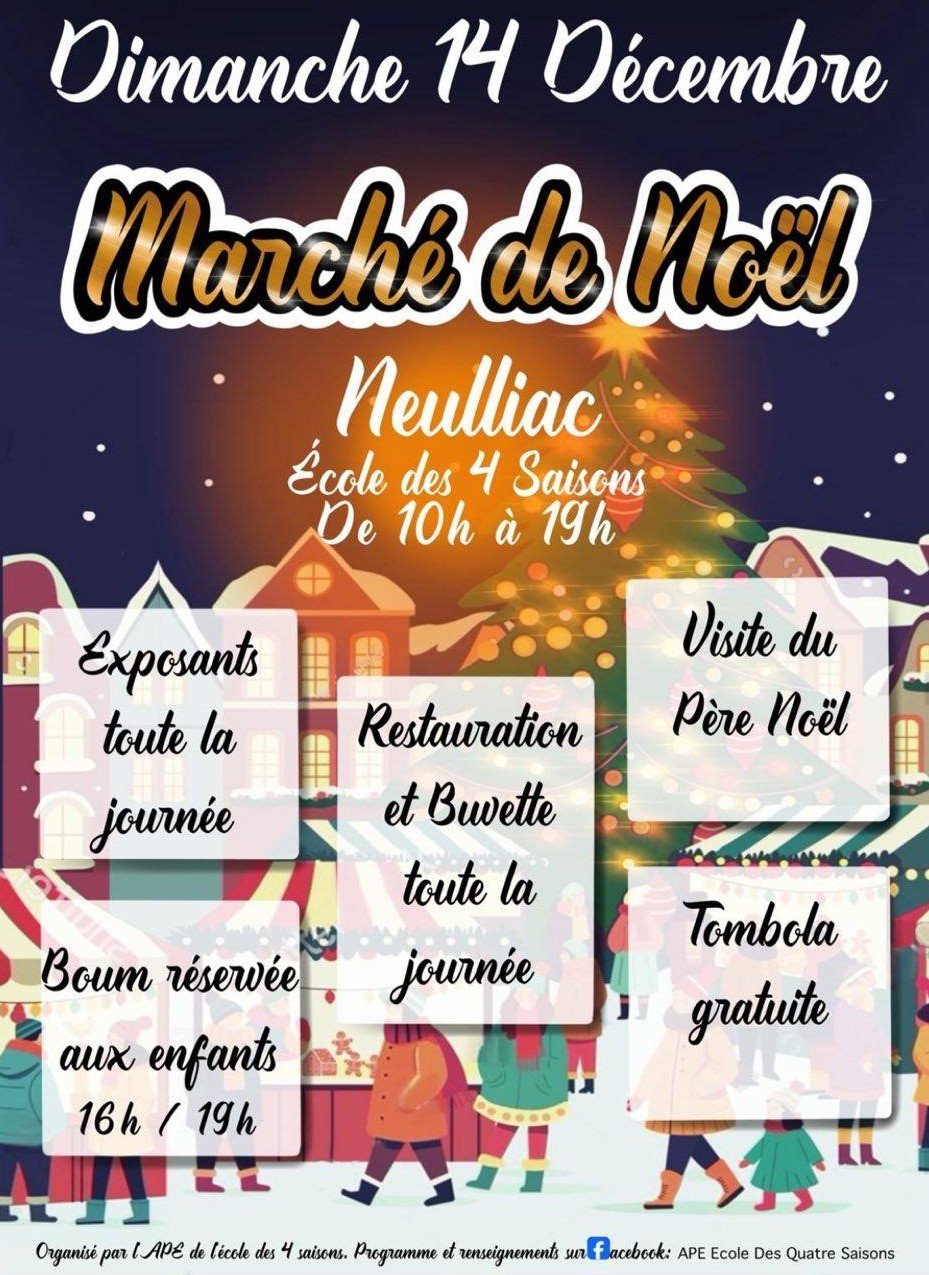 Dimanche 14 Décembre

Marché de Noël

Neulliac
École des 4 Saisons
De 10h à 19h

Exposants toute la journée

Boum réservée aux enfants
16h / 19h

Restauration et Buvette toute la journée

Visite du Père Noël

Tombola gratuite

Organisé par l'APE de l'école des 4 saisons. Programme et renseignements sur facebook: APE Ecole Des Quatre Saisons